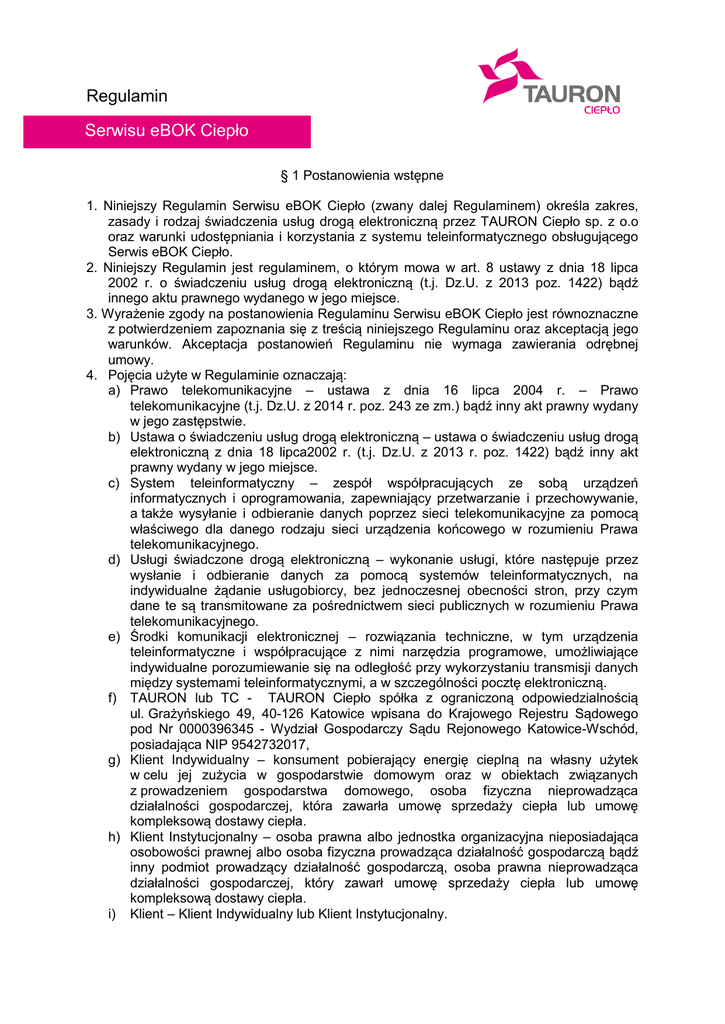 Regulamin

TAURON
CIEPŁO

Serwisu eBOK Ciepło

§ 1 Postanowienia wstępne

1. Niniejszy Regulamin Serwisu eBOK Ciepło (zwany dalej Regulaminem) określa zakres, zasady i rodzaj świadczenia usług drogą elektroniczną przez TAURON Ciepło sp. z o.o oraz warunki udostępniania i korzystania z systemu teleinformatycznego obsługującego Serwis eBOK Ciepło.
2. Niniejszy Regulamin jest regulaminem, o którym mowa w art. 8 ustawy z dnia 18 lipca 2002 r. o świadczeniu usług drogą elektroniczną (t.j. Dz.U. z 2013 poz. 1422) bądź innego aktu prawnego wydanego w jego miejsce.
3. Wyrażenie zgody na postanowienia Regulaminu Serwisu eBOK Ciepło jest równoznaczne z potwierdzeniem zapoznania się z treścią niniejszego Regulaminu oraz akceptacją jego warunków. Akceptacja postanowień Regulaminu nie wymaga zawierania odrębnej umowy.
4. Pojęcia użyte w Regulaminie oznaczają:
a) Prawo telekomunikacyjne – ustawa z dnia 16 lipca 2004 r. – Prawo telekomunikacyjne (t.j. Dz.U. z 2014 r. poz. 243 ze zm.) bądź inny akt prawny wydany w jego zastępstwie.
b) Ustawa o świadczeniu usług drogą elektroniczną – ustawa o świadczeniu usług drogą elektroniczną z dnia 18 lipca2002 r. (t.j. Dz.U. z 2013 r. poz. 1422) bądź inny akt prawny wydany w jego miejsce.
c) System teleinformatyczny – zespół współpracujących ze sobą urządzeń informatycznych i oprogramowania, zapewniający przetwarzanie i przechowywanie, a także wysyłanie i odbieranie danych poprzez sieci telekomunikacyjne za pomocą właściwego dla danego rodzaju sieci urządzenia końcowego w rozumieniu Prawa telekomunikacyjnego.
d) Usługi świadczone drogą elektroniczną – wykonanie usługi, które następuje przez wysłanie i odbieranie danych za pomocą systemów teleinformatycznych, na indywidualne żądanie usługobiorcy, bez jednoczesnej obecności stron, przy czym dane te są transmitowane za pośrednictwem sieci publicznych w rozumieniu Prawa telekomunikacyjnego.
e) Środki komunikacji elektronicznej – rozwiązania techniczne, w tym urządzenia teleinformatyczne i współpracujące z nimi narzędzia programowe, umożliwiające indywidualne porozumiewanie się na odległość przy wykorzystaniu transmisji danych między systemami teleinformatycznymi, a w szczególności pocztę elektroniczną.
f) TAURON lub TC - TAURON Ciepło spółka z ograniczoną odpowiedzialnością ul. Grażyńskiego 49, 40-126 Katowice wpisana do Krajowego Rejestru Sądowego pod Nr 0000396345 - Wydział Gospodarczy Sądu Rejonowego Katowice-Wschód, posiadająca NIP 9542732017,
g) Klient Indywidualny – konsument pobierający energię cieplną na własny użytek w celu jej zużycia w gospodarstwie domowym oraz w obiektach związanych z prowadzeniem gospodarstwa domowego, osoba fizyczna nieprowadząca działalności gospodarczej, która zawarła umowę sprzedaży ciepła lub umowę kompleksową dostawy ciepła.
h) Klient Instytucjonalny – osoba prawna albo jednostka organizacyjna nieposiadająca osobowości prawnej albo osoba fizyczna prowadząca działalność gospodarczą bądź inny podmiot prowadzący działalność gospodarczą, osoba prawna nieprowadząca działalności gospodarczej, który zawarł umowę sprzedaży ciepła lub umowę kompleksową dostawy ciepła.
i) Klient – Klient Indywidualny lub Klient Instytucjonalny.